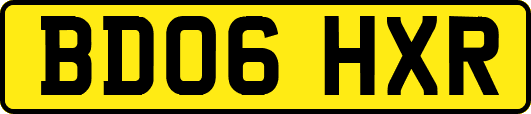 BD06 HXR